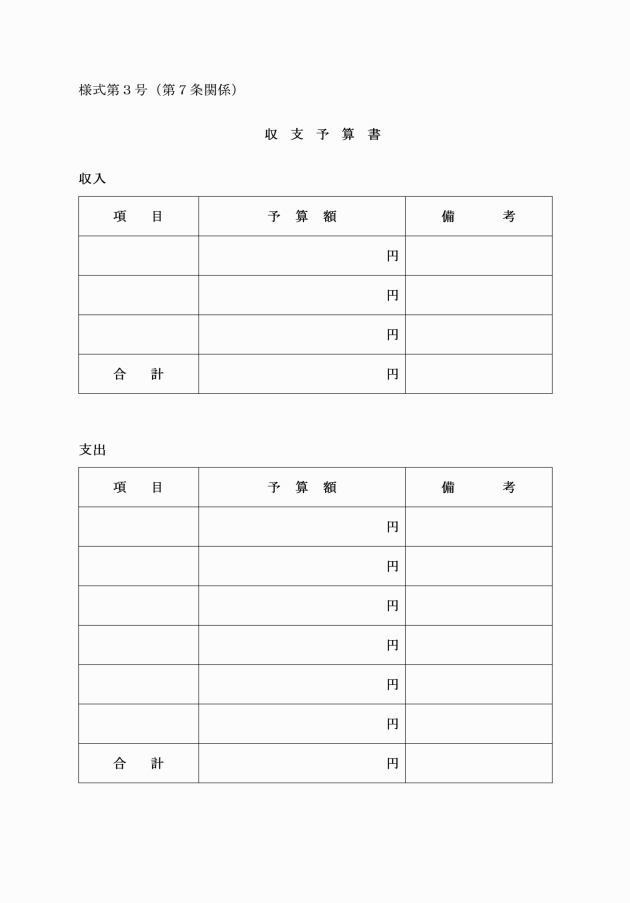 様式第３号（第７条関係）

収 支 予 算 書

収入

| 項　目 | 予 算 額 | 備　考 |
|---|---|---|
| | 円 | |
| | 円 | |
| | 円 | |
| 合　計 | 円 | |

支出

| 項　目 | 予 算 額 | 備　考 |
|---|---|---|
| | 円 | |
| | 円 | |
| | 円 | |
| | 円 | |
| | 円 | |
| | 円 | |
| 合　計 | 円 | |